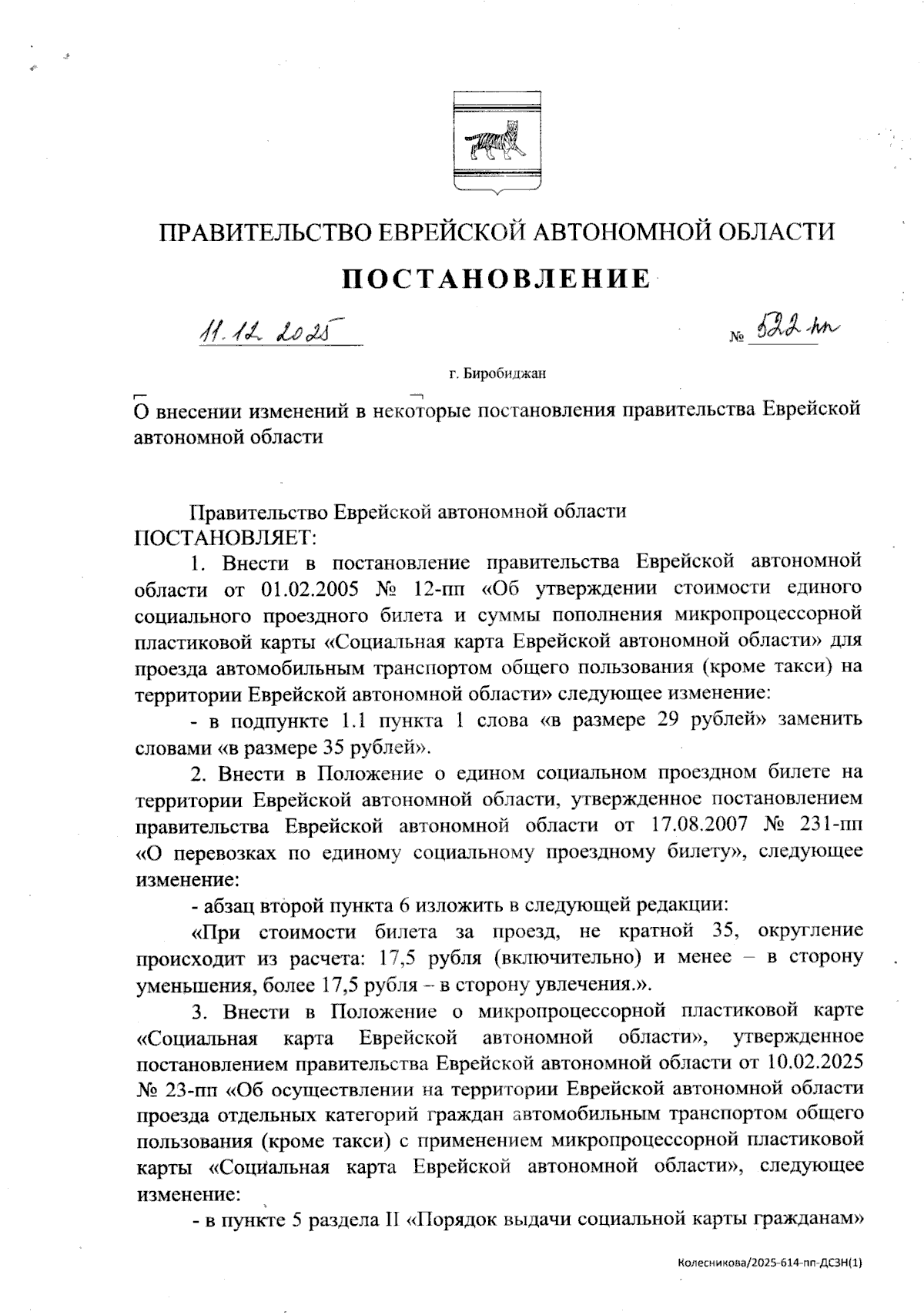 ПРАВИТЕЛЬСТВО ЕВРЕЙСКОЙ АВТОНОМНОЙ ОБЛАСТИ

ПОСТАНОВЛЕНИЕ

11.12.2025 № 522-пп

г. Биробиджан

О внесении изменений в некоторые постановления правительства Еврейской автономной области

Правительство Еврейской автономной области ПОСТАНОВЛЯЕТ:

1. Внести в постановление правительства Еврейской автономной области от 01.02.2005 № 12-пп «Об утверждении стоимости единого социального проездного билета и суммы пополнения микропроцессорной пластиковой карты «Социальная карта Еврейской автономной области» для проезда автомобильным транспортом общего пользования (кроме такси) на территории Еврейской автономной области» следующее изменение:

- в подпункте 1.1 пункта 1 слова «в размере 29 рублей» заменить словами «в размере 35 рублей».

2. Внести в Положение о едином социальном проездном билете на территории Еврейской автономной области, утвержденное постановлением правительства Еврейской автономной области от 17.08.2007 № 231-пп «О перевозках по единому социальному проездному билету», следующее изменение:

- абзац второй пункта 6 изложить в следующей редакции:

«При стоимости билета за проезд, не кратной 35, округление происходит из расчета: 17,5 рубля (включительно) и менее – в сторону уменьшения, более 17,5 рубля – в сторону увлечения.».

3. Внести в Положение о микропроцессорной пластиковой карте «Социальная карта Еврейской автономной области», утвержденное постановлением правительства Еврейской автономной области от 10.02.2025 № 23-пп «Об осуществлении на территории Еврейской автономной области проезда отдельных категорий граждан автомобильным транспортом общего пользования (кроме такси) с применением микропроцессорной пластиковой карты «Социальная карта Еврейской автономной области», следующее изменение:

- в пункте 5 раздела II «Порядок выдачи социальной карты гражданам»

Колесникова/2025-614-пп-ДСЗН(1)